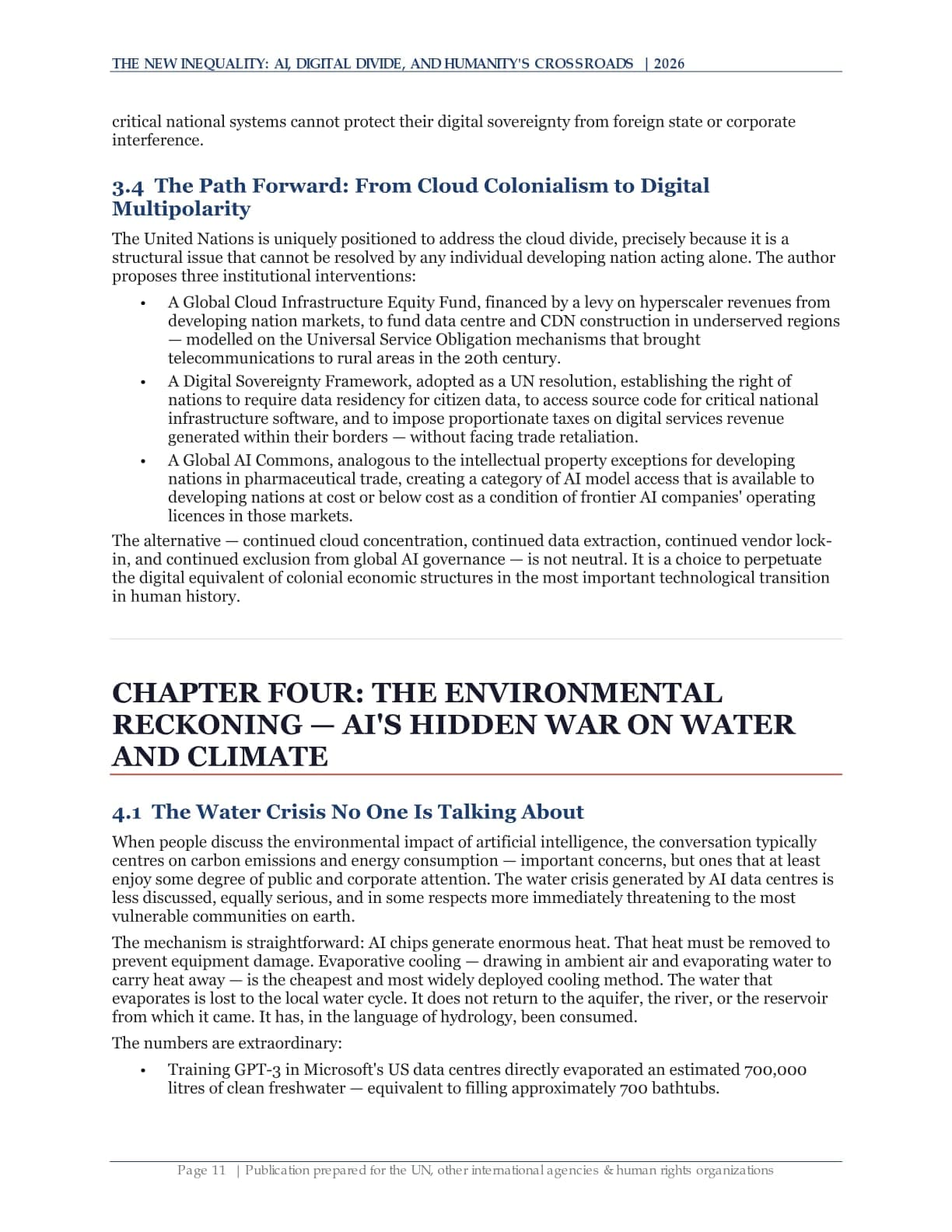 THE NEW INEQUALITY: AI, DIGITAL DIVIDE, AND HUMANITY'S CROSSROADS | 2026

critical national systems cannot protect their digital sovereignty from foreign state or corporate interference.

3.4 The Path Forward: From Cloud Colonialism to Digital Multipolarity

The United Nations is uniquely positioned to address the cloud divide, precisely because it is a structural issue that cannot be resolved by any individual developing nation acting alone. The author proposes three institutional interventions:

• A Global Cloud Infrastructure Equity Fund, financed by a levy on hyperscaler revenues from developing nation markets, to fund data centre and CDN construction in underserved regions — modelled on the Universal Service Obligation mechanisms that brought telecommunications to rural areas in the 20th century.
• A Digital Sovereignty Framework, adopted as a UN resolution, establishing the right of nations to require data residency for citizen data, to access source code for critical national infrastructure software, and to impose proportionate taxes on digital services revenue generated within their borders — without facing trade retaliation.
• A Global AI Commons, analogous to the intellectual property exceptions for developing nations in pharmaceutical trade, creating a category of AI model access that is available to developing nations at cost or below cost as a condition of frontier AI companies' operating licences in those markets.

The alternative — continued cloud concentration, continued data extraction, continued vendor lock-in, and continued exclusion from global AI governance — is not neutral. It is a choice to perpetuate the digital equivalent of colonial economic structures in the most important technological transition in human history.

CHAPTER FOUR: THE ENVIRONMENTAL RECKONING — AI'S HIDDEN WAR ON WATER AND CLIMATE

4.1 The Water Crisis No One Is Talking About

When people discuss the environmental impact of artificial intelligence, the conversation typically centres on carbon emissions and energy consumption — important concerns, but ones that at least enjoy some degree of public and corporate attention. The water crisis generated by AI data centres is less discussed, equally serious, and in some respects more immediately threatening to the most vulnerable communities on earth.

The mechanism is straightforward: AI chips generate enormous heat. That heat must be removed to prevent equipment damage. Evaporative cooling — drawing in ambient air and evaporating water to carry heat away — is the cheapest and most widely deployed cooling method. The water that evaporates is lost to the local water cycle. It does not return to the aquifer, the river, or the reservoir from which it came. It has, in the language of hydrology, been consumed.

The numbers are extraordinary:

• Training GPT-3 in Microsoft's US data centres directly evaporated an estimated 700,000 litres of clean freshwater — equivalent to filling approximately 700 bathtubs.

Page 11 | Publication prepared for the UN, other international agencies & human rights organizations